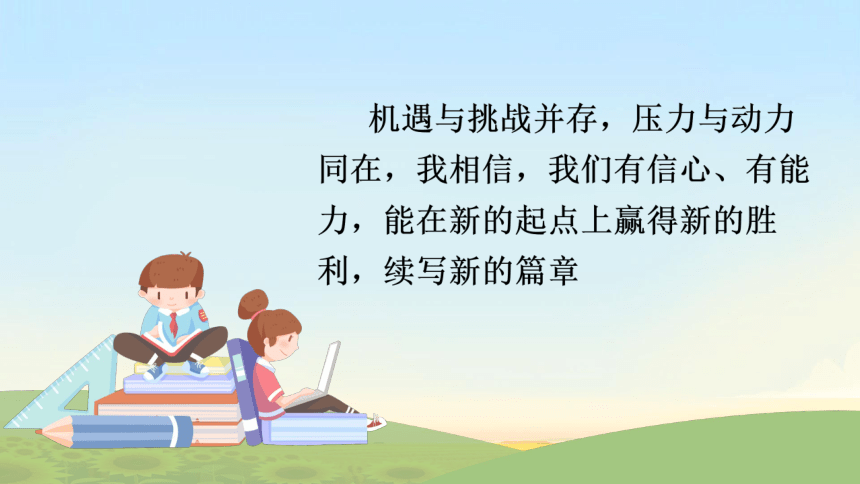 机遇与挑战并存，压力与动力同在，我相信，我们有信心、有能力，能在新的起点上赢得新的胜利，续写新的篇章